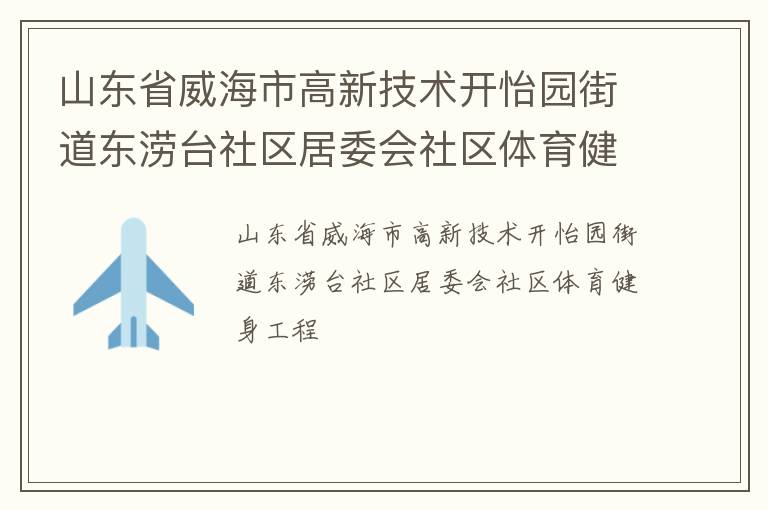 山东省威海市高新技术开怡园街道东涝台社区居委会社区体育健

山东省威海市高新技术开怡园街道东涝台社区居委会社区体育健身工程